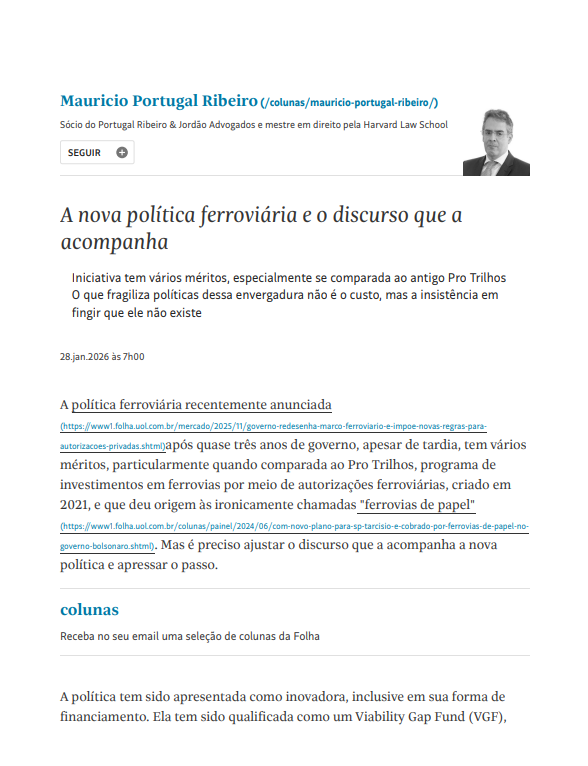 Mauricio Portugal Ribeiro (/colunas/mauricio-portugal-ribeiro/)

Sócio do Portugal Ribeiro & Jordão Advogados e mestre em direito pela Harvard Law School

SEGUIR

A nova política ferroviária e o discurso que a acompanha

Iniciativa tem vários méritos, especialmente se comparada ao antigo Pro Trilhos
O que fragiliza políticas dessa envergadura não é o custo, mas a insistência em fingir que ele não existe

28.jan.2026 às 7h00

A política ferroviária recentemente anunciada (https://www1.folha.uol.com.br/mercado/2025/11/governo-redesenha-marco-ferroviario-e-impoe-novas-regras-para-autorizacoes-privadas.shtml)após quase três anos de governo, apesar de tardia, tem vários méritos, particularmente quando comparada ao Pro Trilhos, programa de investimentos em ferrovias por meio de autorizações ferroviárias, criado em 2021, e que deu origem às ironicamente chamadas "ferrovias de papel" (https://www1.folha.uol.com.br/colunas/painel/2024/06/com-novo-plano-para-sp-tarcisio-e-cobrado-por-ferrovias-de-papel-no-governo-bolsonaro.shtml). Mas é preciso ajustar o discurso que a acompanha a nova política e apressar o passo.

colunas

Receba no seu email uma seleção de colunas da Folha

A política tem sido apresentada como inovadora, inclusive em sua forma de financiamento. Ela tem sido qualificada como um Viability Gap Fund (VGF),